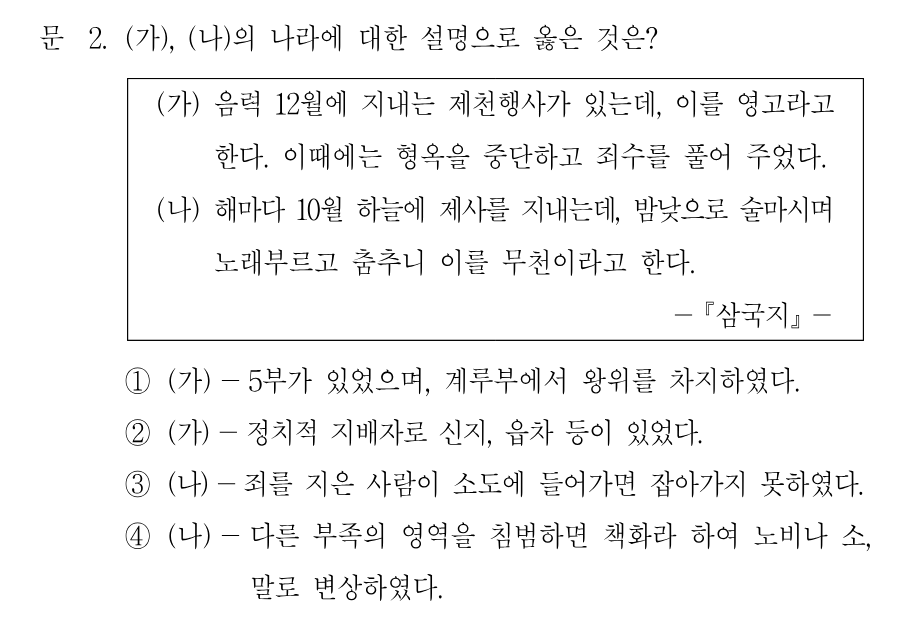 문 2. (가), (나)의 나라에 대한 설명으로 옳은 것은?

(가) 음력 12월에 지내는 제천행사가 있는데, 이를 영고라고 한다. 이때에는 형옥을 중단하고 죄수를 풀어 주었다.

(나) 해마다 10월 하늘에 제사를 지내는데, 밤낮으로 술마시며 노래부르고 춤추니 이를 무천이라고 한다.

-『삼국지』-

① (가) - 5부가 있었으며, 계루부에서 왕위를 차지하였다.

② (가) - 정치적 지배자로 신지, 읍차 등이 있었다.

③ (나) - 죄를 지은 사람이 소도에 들어가면 잡아가지 못하였다.

④ (나) - 다른 부족의 영역을 침범하면 책화라 하여 노비나 소, 말로 변상하였다.